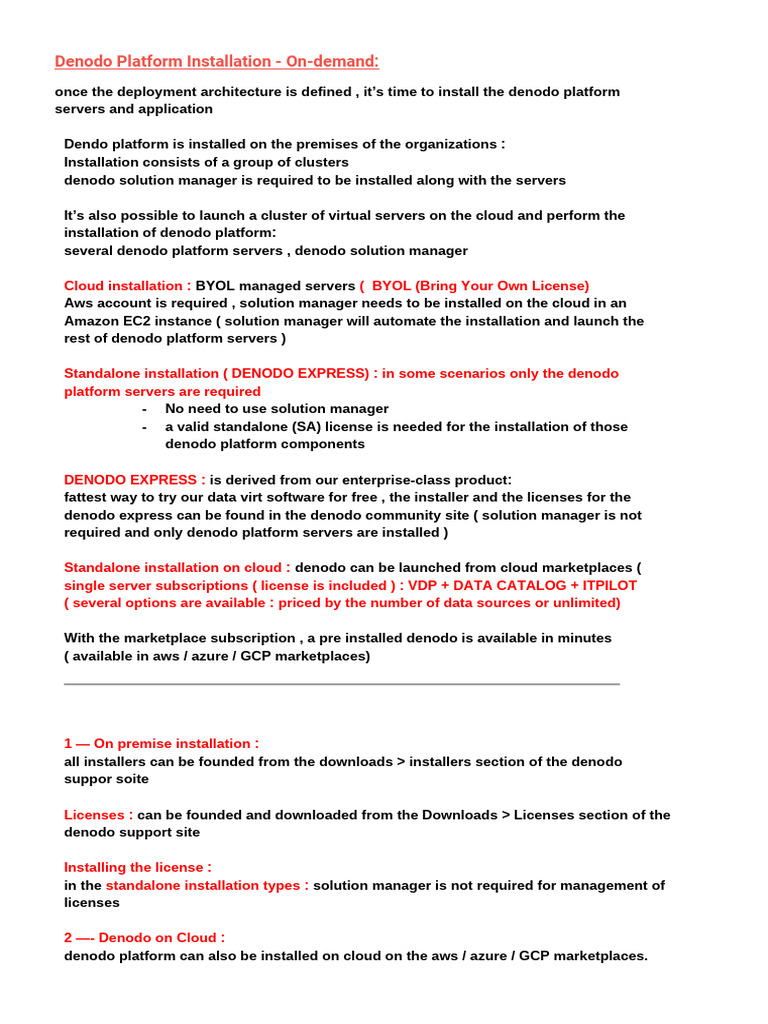 Denodo Platform Installation - On-demand:

once the deployment architecture is defined , it's time to install the denodo platform servers and application

Dendo platform is installed on the premises of the organizations :
Installation consists of a group of clusters
denodo solution manager is required to be installed along with the servers

It's also possible to launch a cluster of virtual servers on the cloud and perform the installation of denodo platform:
several denodo platform servers , denodo solution manager

Cloud installation : BYOL managed servers ( BYOL (Bring Your Own License)
Aws account is required , solution manager needs to be installed on the cloud in an Amazon EC2 instance ( solution manager will automate the installation and launch the rest of denodo platform servers )

Standalone installation ( DENODO EXPRESS) : in some scenarios only the denodo platform servers are required
- No need to use solution manager
- a valid standalone (SA) license is needed for the installation of those denodo platform components

DENODO EXPRESS : is derived from our enterprise-class product:
fattest way to try our data virt software for free , the installer and the licenses for the denodo express can be found in the denodo community site ( solution manager is not required and only denodo platform servers are installed )

Standalone installation on cloud : denodo can be launched from cloud marketplaces ( single server subscriptions ( license is included ) : VDP + DATA CATALOG + ITPILOT ( several options are available : priced by the number of data sources or unlimited)

With the marketplace subscription , a pre installed denodo is available in minutes ( available in aws / azure / GCP marketplaces)

1 — On premise installation :
all installers can be founded from the downloads > installers section of the denodo suppor soite

Licenses : can be founded and downloaded from the Downloads > Licenses section of the denodo support site

Installing the license :
in the standalone installation types : solution manager is not required for management of licenses

2 —- Denodo on Cloud :
denodo platform can also be installed on cloud on the aws / azure / GCP marketplaces.